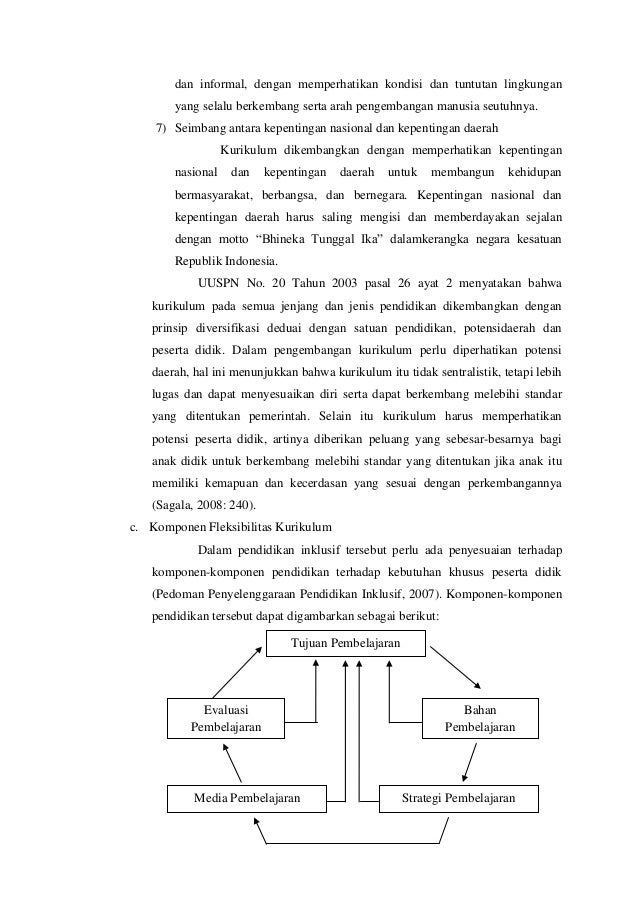 dan informal, dengan memperhatikan kondisi dan tuntutan lingkungan yang selalu berkembang serta arah pengembangan manusia seutuhnya.

7) Seimbang antara kepentingan nasional dan kepentingan daerah

Kurikulum dikembangkan dengan memperhatikan kepentingan nasional dan kepentingan daerah untuk membangun kehidupan bermasyarakat, berbangsa, dan bernegara. Kepentingan nasional dan kepentingan daerah harus saling mengisi dan memberdayakan sejalan dengan motto “Bhineka Tunggal Ika” dalamkerangka negara kesatuan Republik Indonesia.

UUSPN No. 20 Tahun 2003 pasal 26 ayat 2 menyatakan bahwa kurikulum pada semua jenjang dan jenis pendidikan dikembangkan dengan prinsip diversifikasi deduai dengan satuan pendidikan, potensidaerah dan peserta didik. Dalam pengembangan kurikulum perlu diperhatikan potensi daerah, hal ini menunjukkan bahwa kurikulum itu tidak sentralistik, tetapi lebih lugas dan dapat menyesuaikan diri serta dapat berkembang melebihi standar yang ditentukan pemerintah. Selain itu kurikulum harus memperhatikan potensi peserta didik, artinya diberikan peluang yang sebesar-besarnya bagi anak didik untuk berkembang melebihi standar yang ditentukan jika anak itu memiliki kemapuan dan kecerdasan yang sesuai dengan perkembangannya (Sagala, 2008: 240).

c. Komponen Fleksibilitas Kurikulum

Dalam pendidikan inklusif tersebut perlu ada penyesuaian terhadap komponen-komponen pendidikan terhadap kebutuhan khusus peserta didik (Pedoman Penyelenggaraan Pendidikan Inklusif, 2007). Komponen-komponen pendidikan tersebut dapat digambarkan sebagai berikut:

Tujuan Pembelajaran

Evaluasi Pembelajaran

Bahan Pembelajaran

Media Pembelajaran

Strategi Pembelajaran